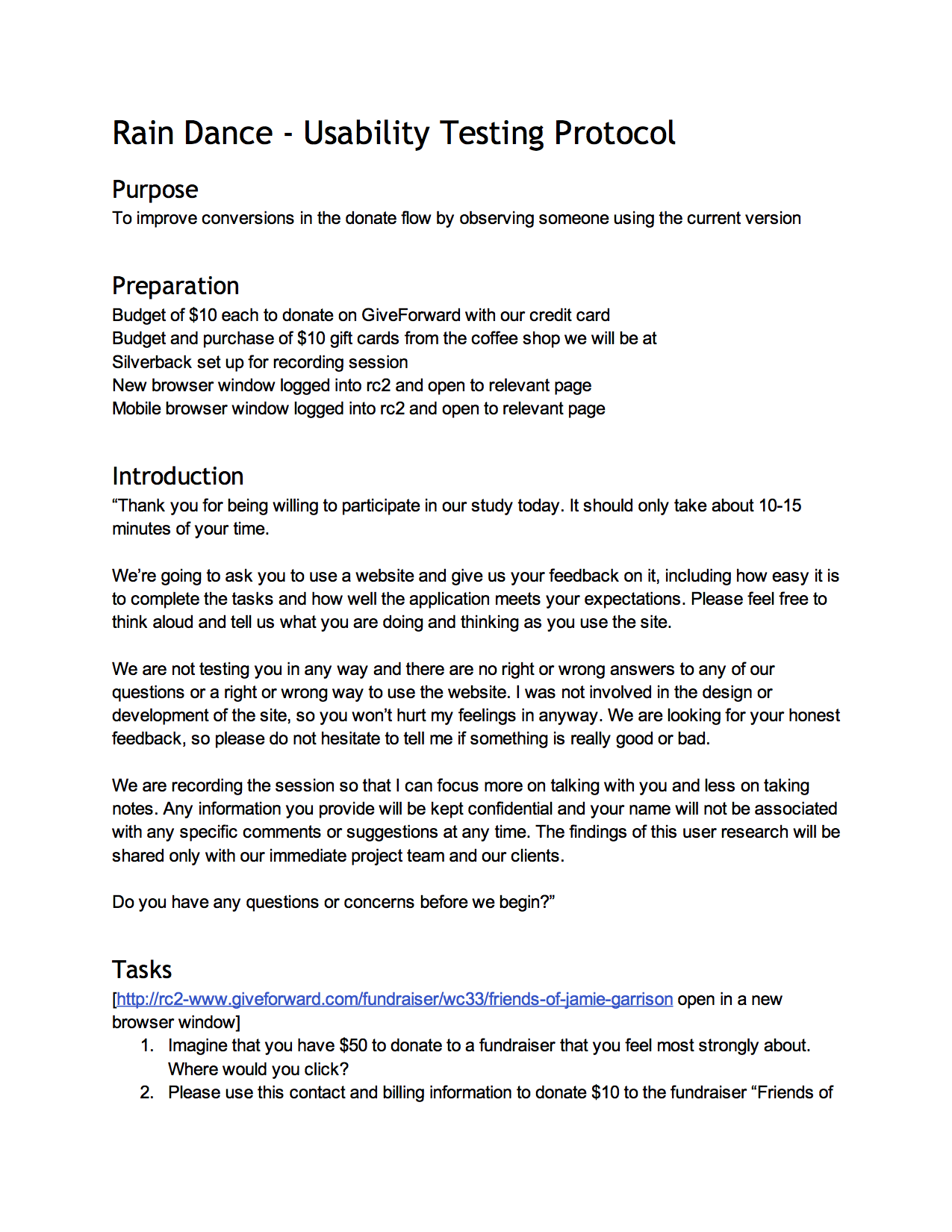 Rain Dance - Usability Testing Protocol

Purpose
To improve conversions in the donate flow by observing someone using the current version

Preparation
Budget of \$10 each to donate on GiveForward with our credit card
Budget and purchase of \$10 gift cards from the coffee shop we will be at
Silverback set up for recording session
New browser window logged into rc2 and open to relevant page
Mobile browser window logged into rc2 and open to relevant page

Introduction
“Thank you for being willing to participate in our study today. It should only take about 10-15 minutes of your time.

We’re going to ask you to use a website and give us your feedback on it, including how easy it is to complete the tasks and how well the application meets your expectations. Please feel free to think aloud and tell us what you are doing and thinking as you use the site.

We are not testing you in any way and there are no right or wrong answers to any of our questions or a right or wrong way to use the website. I was not involved in the design or development of the site, so you won’t hurt my feelings in anyway. We are looking for your honest feedback, so please do not hesitate to tell me if something is really good or bad.

We are recording the session so that I can focus more on talking with you and less on taking notes. Any information you provide will be kept confidential and your name will not be associated with any specific comments or suggestions at any time. The findings of this user research will be shared only with our immediate project team and our clients.

Do you have any questions or concerns before we begin?”

Tasks
[http://rc2-www.giveforward.com/fundraiser/wc33/friends-of-jamie-garrison open in a new browser window]
1. Imagine that you have \$50 to donate to a fundraiser that you feel most strongly about. Where would you click?
2. Please use this contact and billing information to donate \$10 to the fundraiser “Friends of